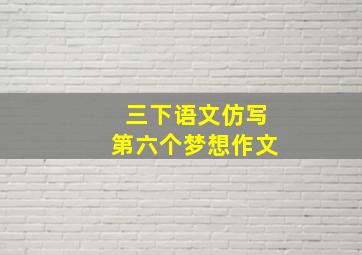 三下语文仿写
第六个梦想作文